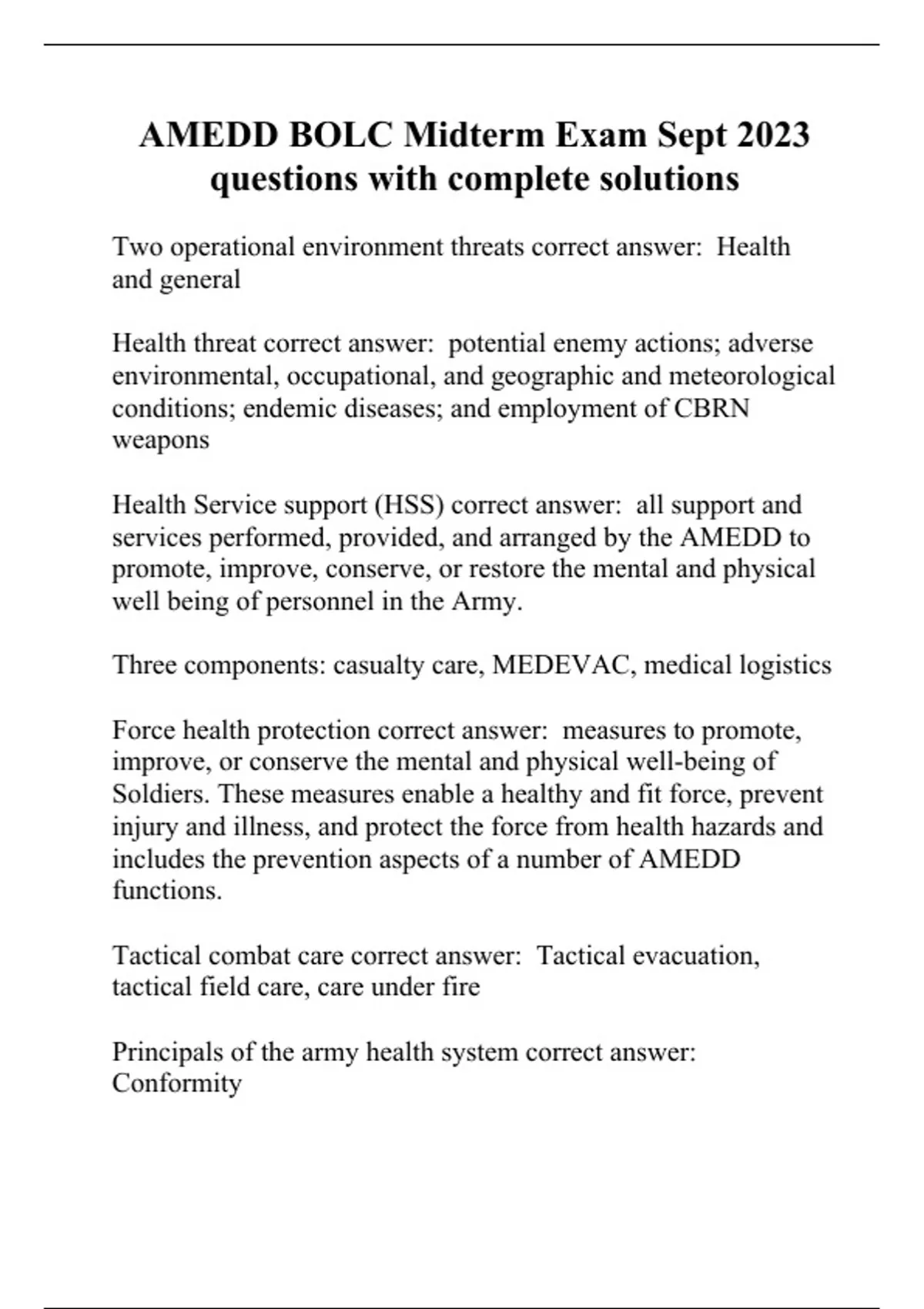 AMEDD BOLC Midterm Exam Sept 2023 questions with complete solutions

Two operational environment threats correct answer: Health and general

Health threat correct answer: potential enemy actions; adverse environmental, occupational, and geographic and meteorological conditions; endemic diseases; and employment of CBRN weapons

Health Service support (HSS) correct answer: all support and services performed, provided, and arranged by the AMEDD to promote, improve, conserve, or restore the mental and physical well being of personnel in the Army.

Three components: casualty care, MEDEVAC, medical logistics

Force health protection correct answer: measures to promote, improve, or conserve the mental and physical well-being of Soldiers. These measures enable a healthy and fit force, prevent injury and illness, and protect the force from health hazards and includes the prevention aspects of a number of AMEDD functions.

Tactical combat care correct answer: Tactical evacuation, tactical field care, care under fire

Principals of the army health system correct answer: Conformity